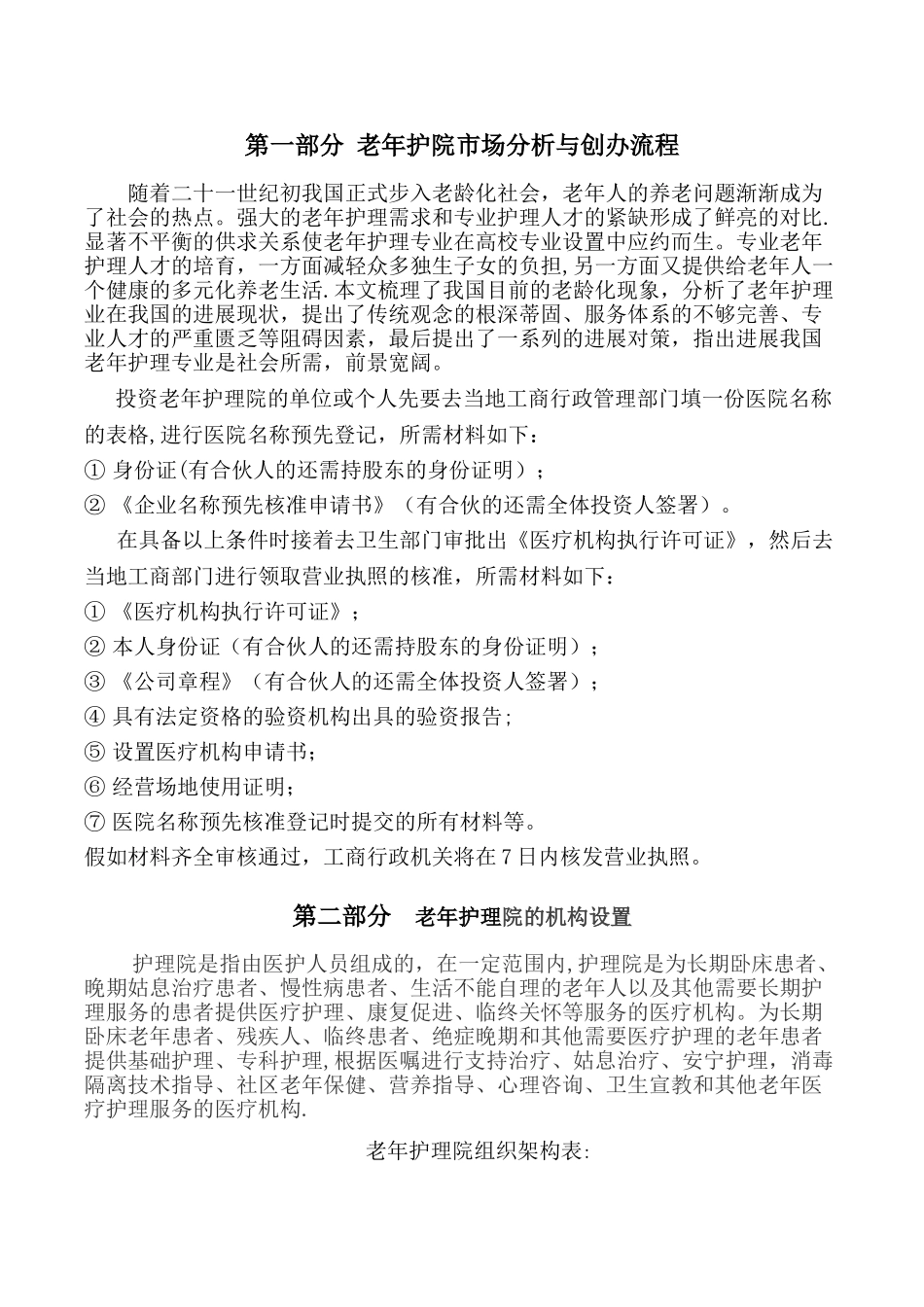 第一部分 老年护院市场分析与创办流程

随着二十一世纪初我国正式步入老龄化社会，老年人的养老问题渐渐成为了社会的热点。强大的老年护理需求和专业护理人才的紧缺形成了鲜亮的对比.显著不平衡的供求关系使老年护理专业在高校专业设置中应约而生。专业老年护理人才的培育，一方面减轻众多独生子女的负担,另一方面又提供给老年人一个健康的多元化养老生活.本文梳理了我国目前的老龄化现象，分析了老年护理业在我国的进展现状，提出了传统观念的根深蒂固、服务体系的不够完善、专业人才的严重匮乏等阻碍因素，最后提出了一系列的进展对策，指出进展我国老年护理专业是社会所需，前景宽阔。

投资老年护理院的单位或个人先要去当地工商行政管理部门填一份医院名称的表格,进行医院名称预先登记，所需材料如下：

① 身份证(有合伙人的还需持股东的身份证明）；

② 《企业名称预先核准申请书》（有合伙的还需全体投资人签署）。

在具备以上条件时接着去卫生部门审批出《医疗机构执行许可证》，然后去当地工商部门进行领取营业执照的核准，所需材料如下：

① 《医疗机构执行许可证》；

② 本人身份证（有合伙人的还需持股东的身份证明）；

③ 《公司章程》（有合伙人的还需全体投资人签署）；

④ 具有法定资格的验资机构出具的验资报告;

⑤ 设置医疗机构申请书;

⑥ 经营场地使用证明;

⑦ 医院名称预先核准登记时提交的所有材料等。

假如材料齐全审核通过，工商行政机关将在7日内核发营业执照。

第二部分 老年护理院的机构设置

护理院是指由医护人员组成的，在一定范围内,护理院是为长期卧床患者、晚期姑息治疗患者、慢性病患者、生活不能自理的老年人以及其他需要长期护理服务的患者提供医疗护理、康复促进、临终关怀等服务的医疗机构。为长期卧床老年患者、残疾人、临终患者、绝症晚期和其他需要医疗护理的老年患者提供基础护理、专科护理,根据医嘱进行支持治疗、姑息治疗、安宁护理，消毒隔离技术指导、社区老年保健、营养指导、心理咨询、卫生宣教和其他老年医疗护理服务的医疗机构.

老年护理院组织架构表: